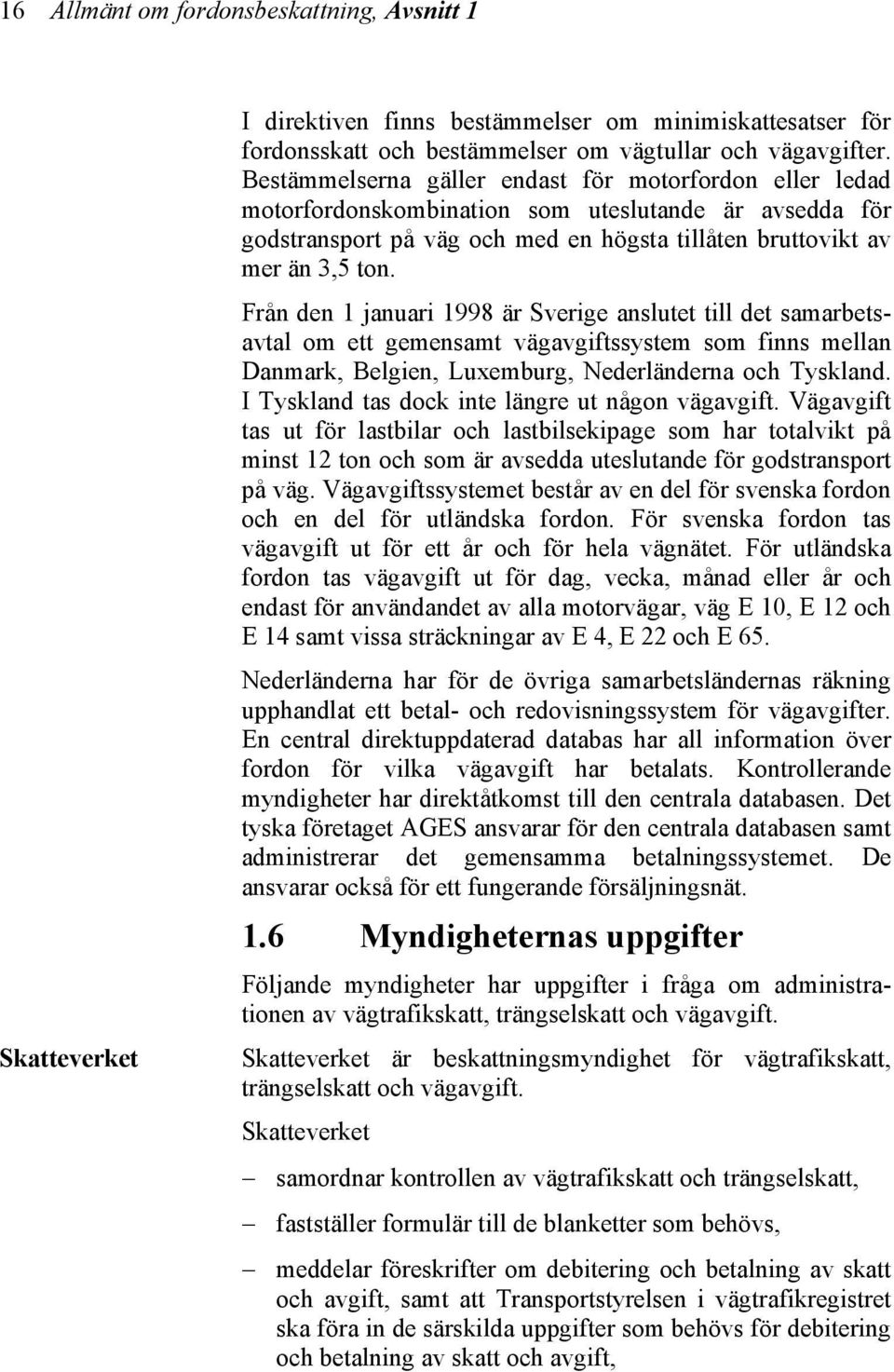 16 Allmänt om fordonsbeskattning, Avsnitt 1

I direktiven finns bestämmelser om minimiskattesatser för fordonsskatt och bestämmelser om vägtullar och vägavgifter. Bestämmelserna gäller endast för motorfordon eller ledad motorfordonskombination som uteslutande är avsedda för godstransport på väg och med en högsta tillåten bruttovikt av mer än 3,5 ton.

Från den 1 januari 1998 är Sverige anslutet till det samarbetsavtal om ett gemensamt vägavgiftssystem som finns mellan Danmark, Belgien, Luxemburg, Nederländerna och Tyskland. I Tyskland tas dock inte längre ut någon vägavgift. Vägavgift tas ut för lastbilar och lastbilsekipage som har totalvikt på minst 12 ton och som är avsedda uteslutande för godstransport på väg. Vägavgiftssystemet består av en del för svenska fordon och en del för utländska fordon. För svenska fordon tas vägavgift ut för ett år och för hela vägnätet. För utländska fordon tas vägavgift ut för dag, vecka, månad eller år och endast för användandet av alla motorvägar, väg E 10, E 12 och E 14 samt vissa sträckningar av E 4, E 22 och E 65.

Nederländerna har för de övriga samarbetsländernas räkning upphandlat ett betal- och redovisningssystem för vägavgifter. En central direktuppdaterad databas har all information över fordon för vilka vägavgift har betalats. Kontrollerande myndigheter har direktåtkomst till den centrala databasen. Det tyska företaget AGES ansvarar för den centrala databasen samt administrerar det gemensamma betalningssystemet. De ansvarar också för ett fungerande försäljningsnät.

1.6 Myndigheternas uppgifter

Följande myndigheter har uppgifter i fråga om administrationen av vägtrafikskatt, trängselskatt och vägavgift.

Skatteverket

Skatteverket är beskattningsmyndighet för vägtrafikskatt, trängselskatt och vägavgift.

Skatteverket

– samordnar kontrollen av vägtrafikskatt och trängselskatt,

– fastställer formulär till de blanketter som behövs,

– meddelar föreskrifter om debitering och betalning av skatt och avgift, samt att Transportstyrelsen i vägtrafikregistret ska föra in de särskilda uppgifter som behövs för debitering och betalning av skatt och avgift,